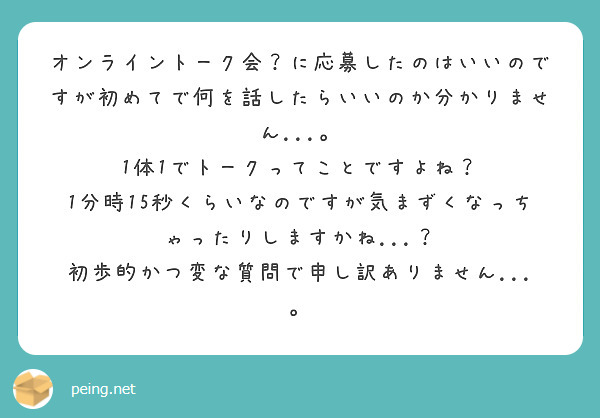 オンライントーク会？に応募したのはいいのですが初めてで何を話したらいいのか分かりません...。
1体1でトークってことですよね？
1分時15秒くらいなのですが気まずくなっちゃったりしますかね...？
初歩的かつ変な質問で申し訳ありません...。

peing.net